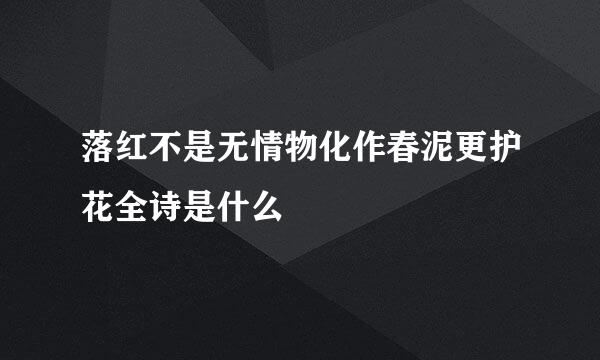 落红不是无情物化作春泥更护花全诗是什么